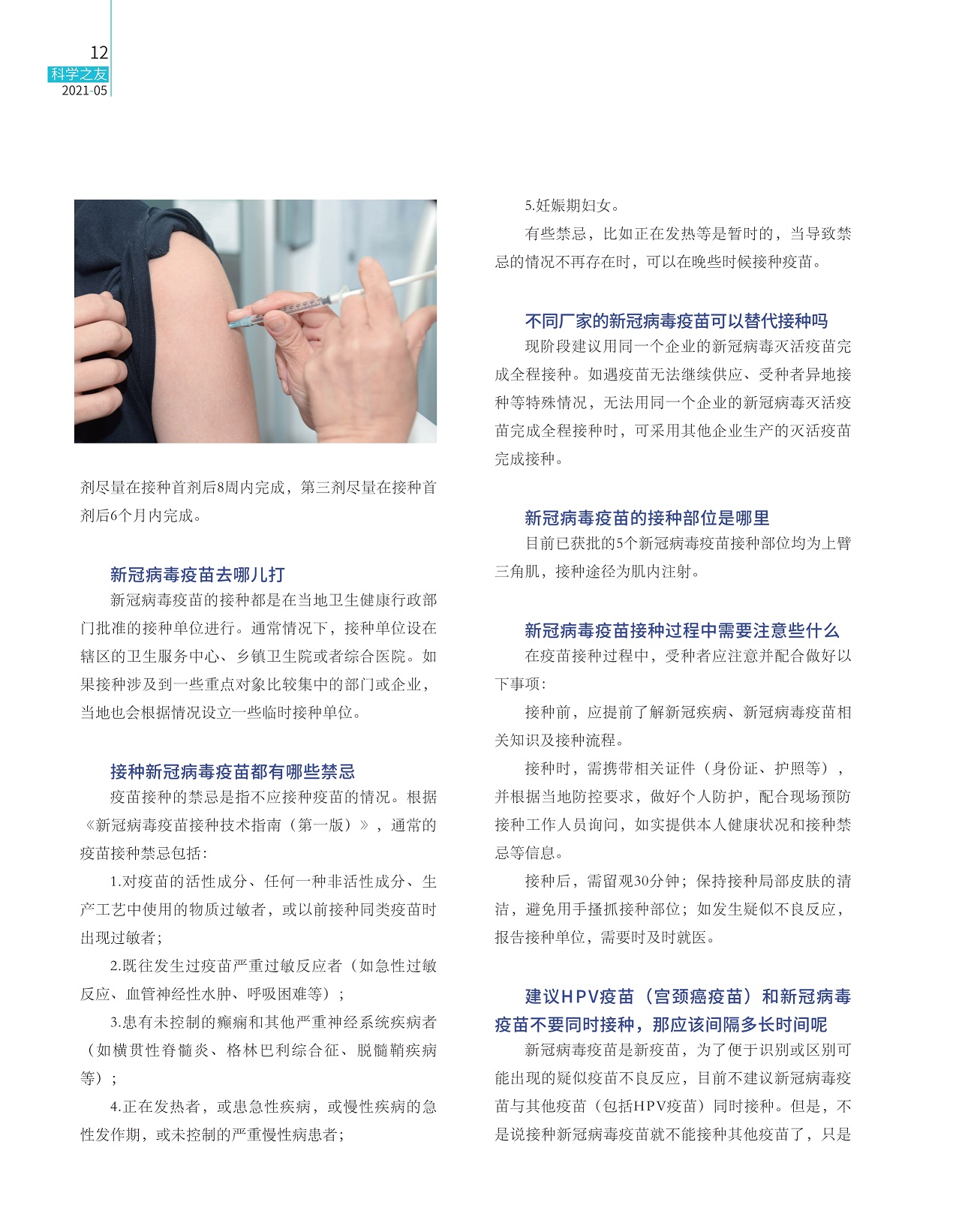 12
科学之友
2021-05

剂尽量在接种首剂后8周内完成，第三剂尽量在接种首剂后6个月内完成。

新冠病毒疫苗去哪儿打

新冠病毒疫苗的接种都是在当地卫生健康行政部门批准的接种单位进行。通常情况下，接种单位设在辖区的卫生服务中心、乡镇卫生院或者综合医院。如果接种涉及到一些重点对象比较集中的部门或企业，当地也会根据情况设立一些临时接种单位。

接种新冠病毒疫苗都有哪些禁忌

疫苗接种的禁忌是指不应接种疫苗的情况。根据《新冠病毒疫苗接种技术指南（第一版）》，通常的疫苗接种禁忌包括：

1.对疫苗的活性成分、任何一种非活性成分、生产工艺中使用的物质过敏者，或以前接种同类疫苗时出现过敏者；

2.既往发生过疫苗严重过敏反应者（如急性过敏反应、血管神经性水肿、呼吸困难等）；

3.患有未控制的癫痫和其他严重神经系统疾病者（如横贯性脊髓炎、格林巴利综合征、脱髓鞘疾病等）；

4.正在发热者，或患急性疾病，或慢性疾病的急性发作期，或未控制的严重慢性病患者；

5.妊娠期妇女。

有些禁忌，比如正在发热等是暂时的，当导致禁忌的情况不再存在时，可以在晚些时候接种疫苗。

不同厂家的新冠病毒疫苗可以替代接种吗

现阶段建议用同一个企业的新冠病毒灭活疫苗完成全程接种。如遇疫苗无法继续供应、受种者异地接种等特殊情况，无法用同一个企业的新冠病毒灭活疫苗完成全程接种时，可采用其他企业生产的灭活疫苗完成接种。

新冠病毒疫苗的接种部位是哪里

目前已获批的5个新冠病毒疫苗接种部位均为上臂三角肌，接种途径为肌内注射。

新冠病毒疫苗接种过程中需要注意些什么

在疫苗接种过程中，受种者应注意并配合做好以下事项：

接种前，应提前了解新冠疾病、新冠病毒疫苗相关知识及接种流程。

接种时，需携带相关证件（身份证、护照等），并根据当地防控要求，做好个人防护，配合现场预防接种工作人员询问，如实提供本人健康状况和接种禁忌等信息。

接种后，需留观30分钟；保持接种局部皮肤的清洁，避免用手搔抓接种部位；如发生疑似不良反应，报告接种单位，需要时及时就医。

建议HPV疫苗（宫颈癌疫苗）和新冠病毒疫苗不要同时接种，那应该间隔多长时间呢

新冠病毒疫苗是新疫苗，为了便于识别或区别可能出现的疑似疫苗不良反应，目前不建议新冠病毒疫苗与其他疫苗（包括HPV疫苗）同时接种。但是，不是说接种新冠病毒疫苗就不能接种其他疫苗了，只是